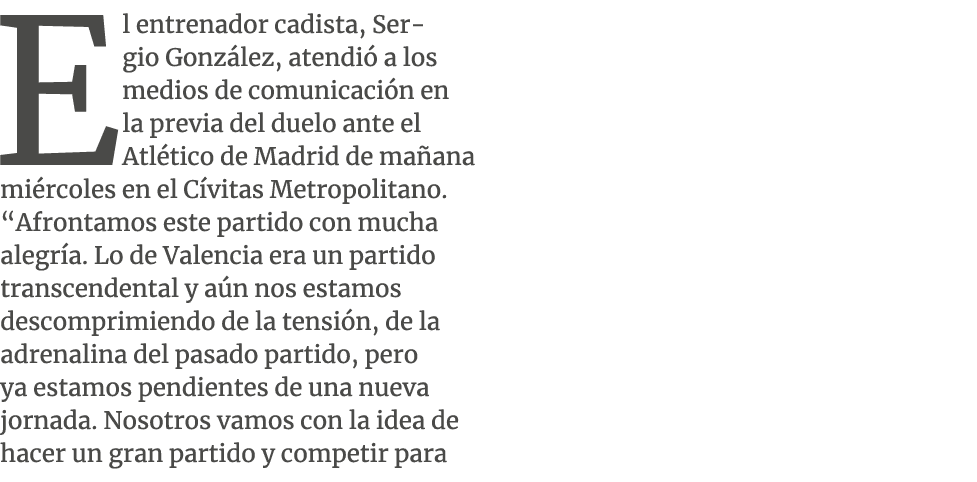 El entrenador cadista, Sergio González, atendió a los medios de comunicación en la previa del duelo ante el Atlético de Madrid de mañana miércoles en el Cívitas Metropolitano. “Afrontamos este partido con mucha alegría. Lo de Valencia era un partido transcendental y aún nos estamos descomprimiendo de la tensión, de la adrenalina del pasado partido, pero ya estamos pendientes de una nueva jornada. Nosotros vamos con la idea de hacer un gran partido y competir para